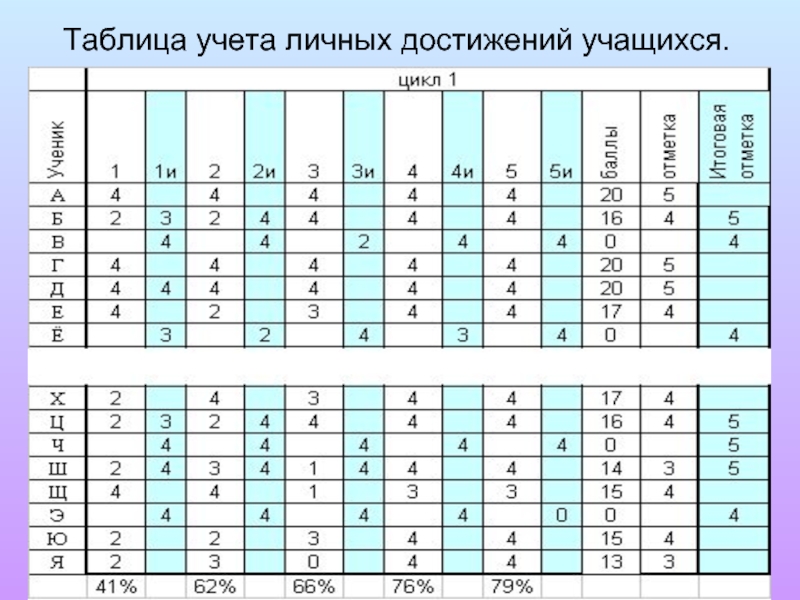 Таблица учета личных достижений учащихся.

| | цикл 1 | | | | | | | | | | | | |
|---|---|---|---|---|---|---|---|---|---|---|---|---|---|
| Ученик | 1 | 1и | 2 | 2и | 3 | 3и | 4 | 4и | 5 | 5и | баллы | отметка | Итоговая отметка |
| А | 4 | | 4 | | 4 | | 4 | | 4 | | 20 | 5 | |
| Б | 2 | 3 | 2 | 4 | 4 | | 4 | | 4 | | 16 | 4 | 5 |
| В | | 4 | | 4 | | 2 | | 4 | | 4 | 0 | | 4 |
| Г | 4 | | 4 | | 4 | | 4 | | 4 | | 20 | 5 | |
| Д | 4 | 4 | 4 | | 4 | | 4 | | 4 | | 20 | 5 | |
| Е | 4 | | 2 | | 3 | | 4 | | 4 | | 17 | 4 | |
| Ё | | 3 | | 2 | | 4 | | 3 | | 4 | 0 | | 4 |
| | | | | | | | | | | | | | |
| Х | 2 | | 4 | | 3 | | 4 | | 4 | | 17 | 4 | |
| Ц | 2 | 3 | 2 | 4 | 4 | | 4 | | 4 | | 16 | 4 | 5 |
| Ч | | 4 | | 4 | | 4 | | 4 | | 4 | 0 | | 5 |
| Ш | 2 | 4 | 3 | 4 | 1 | 4 | 4 | | 4 | | 14 | 3 | 5 |
| Щ | 4 | | 4 | | 1 | | 3 | | 3 | | 15 | 4 | |
| Э | | 4 | | 4 | | 4 | | 4 | | 0 | 0 | | 4 |
| Ю | 2 | | 2 | | 3 | | 4 | | 4 | | 15 | 4 | |
| Я | 2 | | 3 | | 0 | | 4 | | 4 | | 13 | 3 | |
| | 41% | | 62% | | 66% | | 76% | | 79% | | | | |